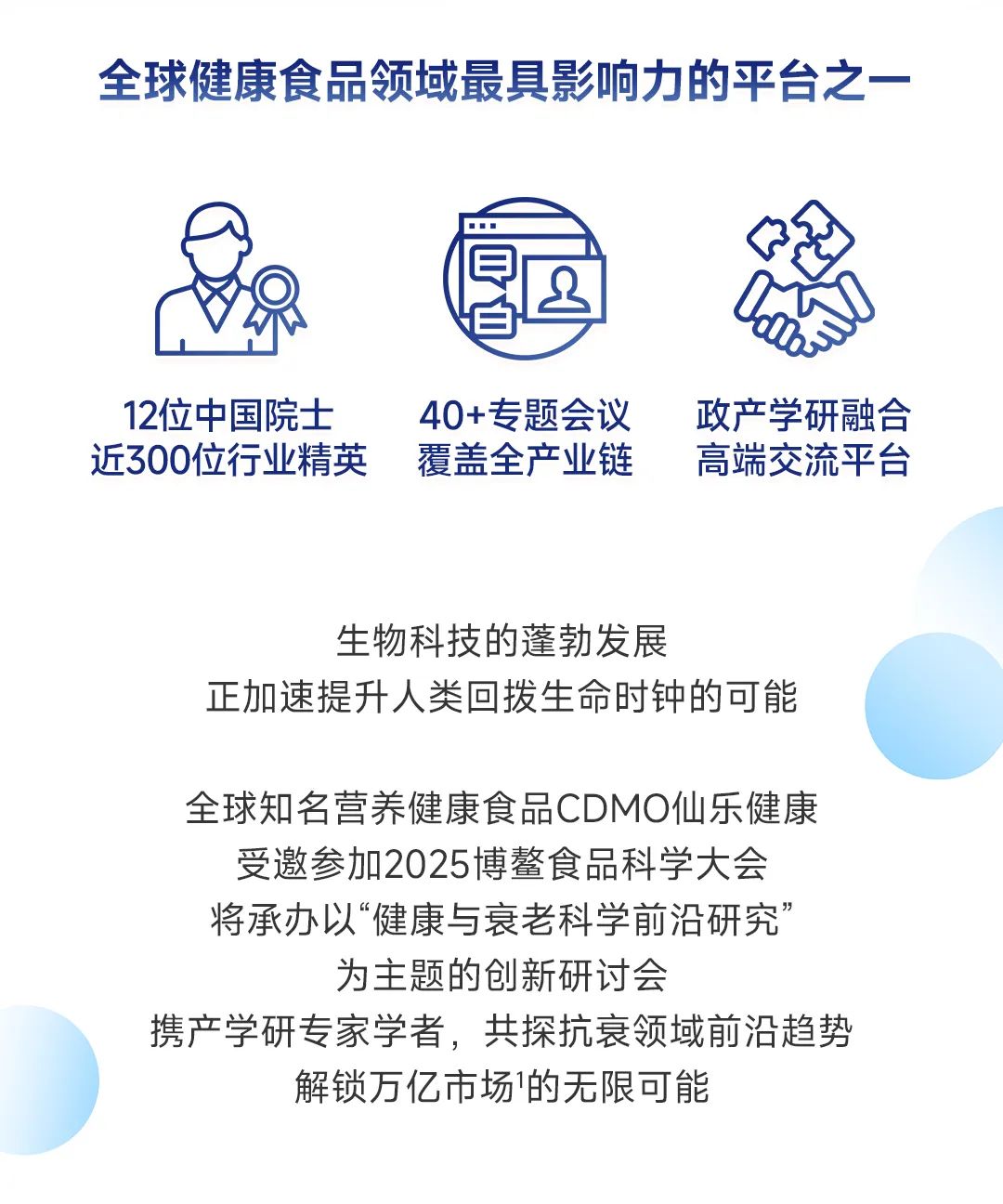 全球健康食品领域最具影响力的平台之一

12位中国院士
近300位行业精英

40+专题会议
覆盖全产业链

政产学研融合
高端交流平台

生物科技的蓬勃发展
正加速提升人类回拨生命时钟的可能

全球知名营养健康食品CDMO仙乐健康
受邀参加2025博鳌食品科学大会
将承办以“健康与衰老科学前沿研究”
为主题的创新研讨会
携产学研专家学者，共探抗衰领域前沿趋势
解锁万亿市场$^{1}$的无限可能